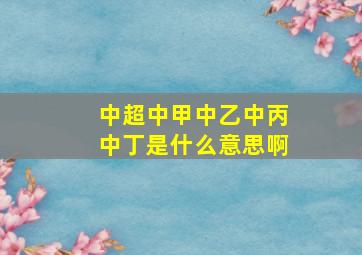 中超中甲中乙中丙中丁是什么意思啊